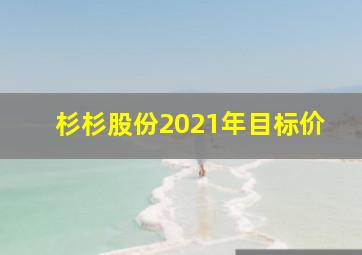 杉杉股份2021年目标价